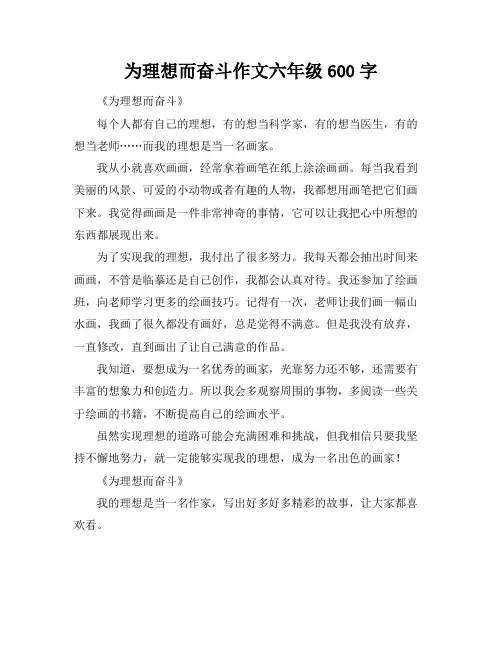 为理想而奋斗作文六年级 600 字

《为理想而奋斗》

每个人都有自己的理想，有的想当科学家，有的想当医生，有的想当老师……而我的理想是当一名画家。

我从小就喜欢画画，经常拿着画笔在纸上涂涂画画。每当我看到美丽的风景、可爱的小动物或者有趣的人物，我都想用画笔把它们画下来。我觉得画画是一件非常神奇的事情，它可以让我把心中所想的东西都展现出来。

为了实现我的理想，我付出了很多努力。我每天都会抽出时间来画画，不管是临摹还是自己创作，我都会认真对待。我还参加了绘画班，向老师学习更多的绘画技巧。记得有一次，老师让我们画一幅山水画，我画了很久都没有画好，总是觉得不满意。但是我没有放弃，一直修改，直到画出了让自己满意的作品。

我知道，要想成为一名优秀的画家，光靠努力还不够，还需要有丰富的想象力和创造力。所以我会多观察周围的事物，多阅读一些关于绘画的书籍，不断提高自己的绘画水平。

虽然实现理想的道路可能会充满困难和挑战，但我相信只要我坚持不懈地努力，就一定能够实现我的理想，成为一名出色的画家！

《为理想而奋斗》

我的理想是当一名作家，写出好多好多精彩的故事，让大家都喜欢看。